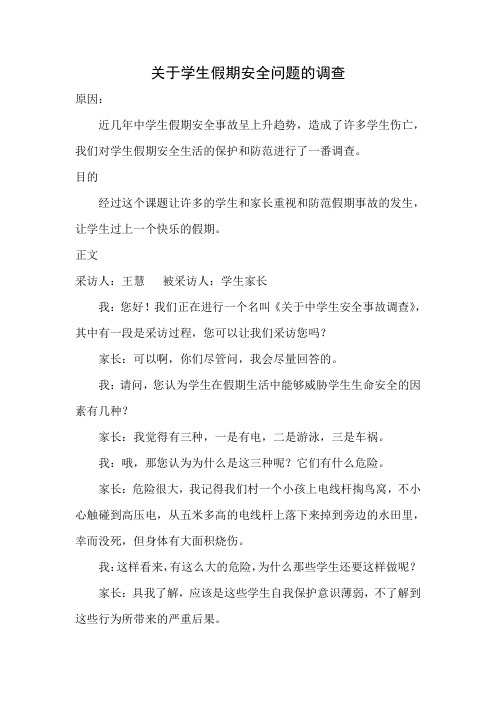 关于学生假期安全问题的调查

原因：

近几年中学生假期安全事故呈上升趋势，造成了许多学生伤亡，我们对学生假期安全生活的保护和防范进行了一番调查。

目的

经过这个课题让许多的学生和家长重视和防范假期事故的发生，让学生过上一个快乐的假期。

正文

采访人：王慧　　被采访人：学生家长

我：您好！我们正在进行一个名叫《关于中学生安全事故调查》，其中有一段是采访过程，您可以让我们采访您吗？

家长：可以啊，你们尽管问，我会尽量回答的。

我：请问，您认为学生在假期生活中能够威胁学生生命安全的因素有几种？

家长：我觉得有三种，一是有电，二是游泳，三是车祸。

我：哦，那您认为为什么是这三种呢？它们有什么危险。

家长：危险很大，我记得我们村一个小孩上电线杆掏鸟窝，不小心触碰到高压电，从五米多高的电线杆上落下来掉到旁边的水田里，幸而没死，但身体有大面积烧伤。

我：这样看来，有这么大的危险，为什么那些学生还要这样做呢？

家长：具我了解，应该是这些学生自我保护意识薄弱，不了解到这些行为所带来的严重后果。